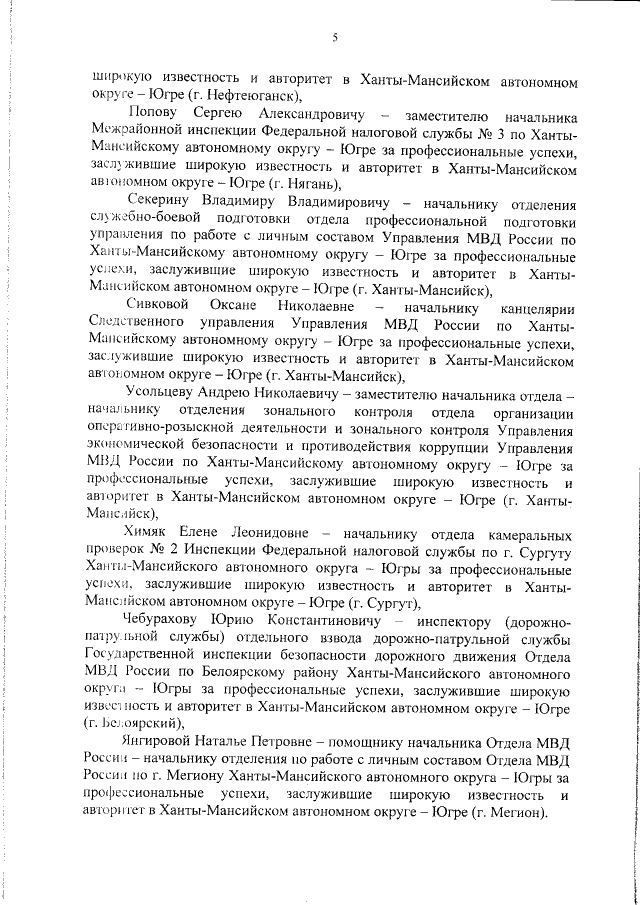 5

широкую известность и авторитет в Ханты-Мансийском автономном округе – Югре (г. Нефтеюганск),

Попову Сергею Александровичу – заместителю начальника Межрайонной инспекции Федеральной налоговой службы № 3 по Ханты-Мансийскому автономному округу – Югре за профессиональные успехи, заслужившие широкую известность и авторитет в Ханты-Мансийском автономном округе – Югре (г. Нягань),

Секерину Владимиру Владимировичу – начальнику отделения служебно-боевой подготовки отдела профессиональной подготовки управления по работе с личным составом Управления МВД России по Ханты-Мансийскому автономному округу – Югре за профессиональные успехи, заслужившие широкую известность и авторитет в Ханты-Мансийском автономном округе – Югре (г. Ханты-Мансийск),

Сивковой Оксане Николаевне – начальнику канцелярии Следственного управления Управления МВД России по Ханты-Мансийскому автономному округу – Югре за профессиональные успехи, заслужившие широкую известность и авторитет в Ханты-Мансийском автономном округе – Югре (г. Ханты-Мансийск),

Усольцеву Андрею Николаевичу – заместителю начальника отдела – начальнику отделения зонального контроля отдела организации оперативно-розыскной деятельности и зонального контроля Управления экономической безопасности и противодействия коррупции Управления МВД России по Ханты-Мансийскому автономному округу – Югре за профессиональные успехи, заслужившие широкую известность и авторитет в Ханты-Мансийском автономном округе – Югре (г. Ханты-Мансийск),

Химяк Елене Леонидовне – начальнику отдела камеральных проверок № 2 Инспекции Федеральной налоговой службы по г. Сургуту Ханты-Мансийского автономного округа – Югры за профессиональные успехи, заслужившие широкую известность и авторитет в Ханты-Мансийском автономном округе – Югре (г. Сургут),

Чебурахову Юрию Константиновичу – инспектору (дорожно-патрульной службы) отдельного взвода дорожно-патрульной службы Государственной инспекции безопасности дорожного движения Отдела МВД России по Белоярскому району Ханты-Мансийского автономного округа – Югры за профессиональные успехи, заслужившие широкую известность и авторитет в Ханты-Мансийском автономном округе – Югре (г. Белоярский),

Янгировой Наталье Петровне – помощнику начальника Отдела МВД России – начальнику отделения по работе с личным составом Отдела МВД России по г. Мегиону Ханты-Мансийского автономного округа – Югры за профессиональные успехи, заслужившие широкую известность и авторитет в Ханты-Мансийском автономном округе – Югре (г. Мегион).